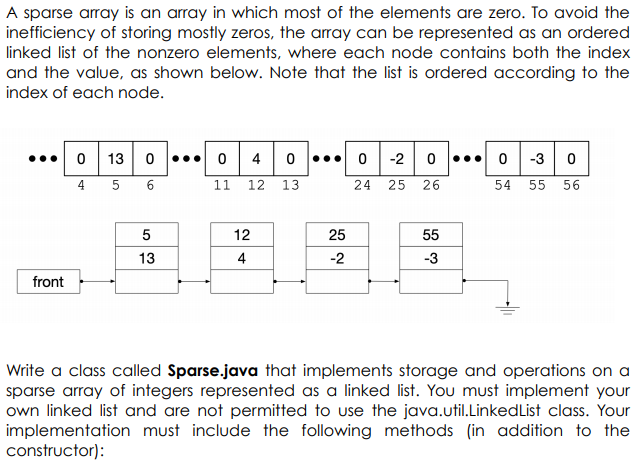 A sparse array is an array in which most of the elements are zero. To avoid the inefficiency of storing mostly zeros, the array can be represented as an ordered linked list of the nonzero elements, where each node contains both the index and the value, as shown below. Note that the list is ordered according to the index of each node.

••• 0 13 0 ••• 0 4 0 ••• 0 -2 0 ••• 0 -3 0
4 5 6 11 12 13 24 25 26 54 55 56

5 12 25 55
13 4 -2 -3
front

Write a class called **Sparse.java** that implements storage and operations on a sparse array of integers represented as a linked list. You must implement your own linked list and are not permitted to use the java.util.LinkedList class. Your implementation must include the following methods (in addition to the constructor):